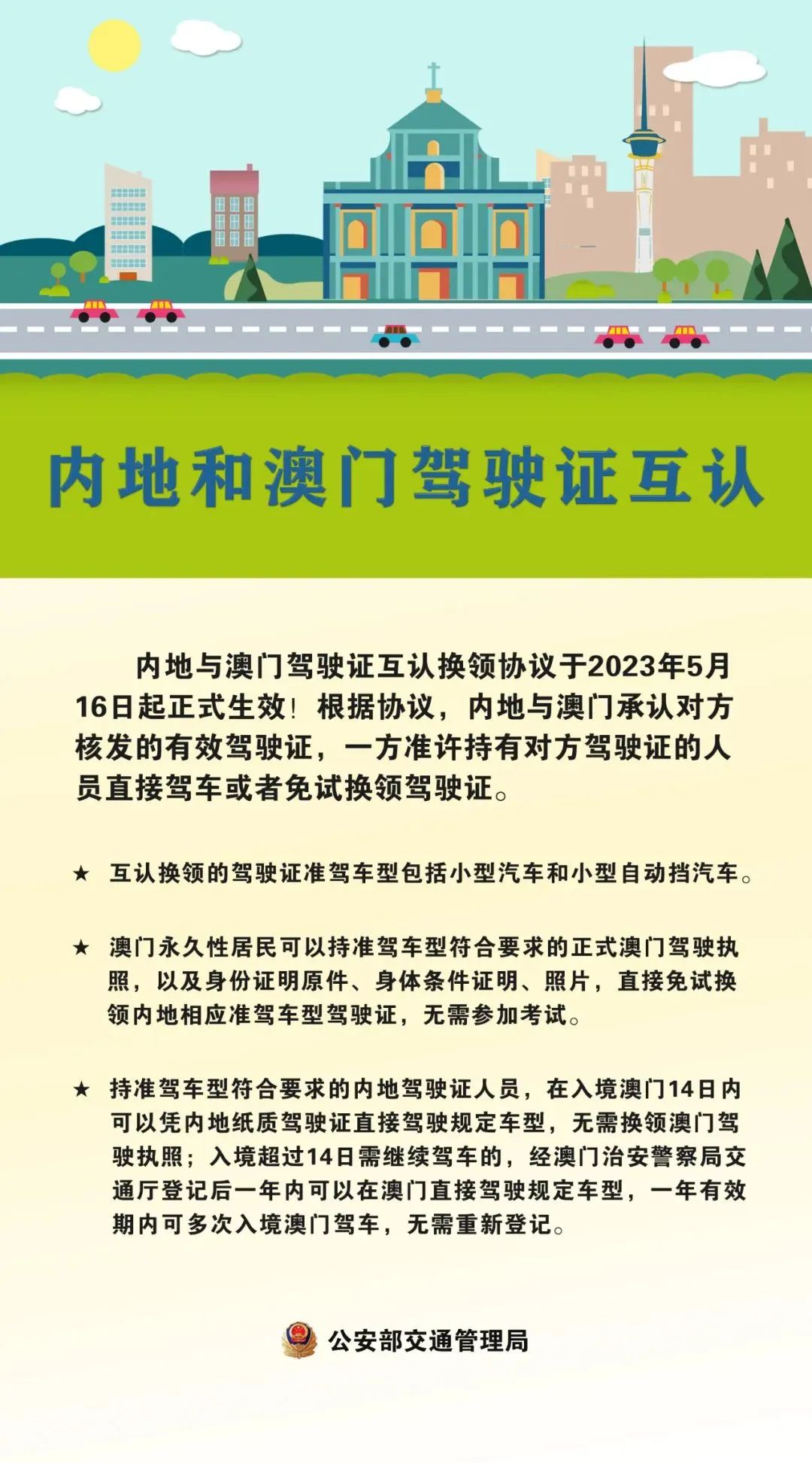 内地和澳门驾驶证互认

内地与澳门驾驶证互认换领协议于2023年5月16日起正式生效！根据协议，内地与澳门承认对方核发的有效驾驶证，一方准许持有对方驾驶证的人员直接驾车或者免试换领驾驶证。

★ 互认换领的驾驶证准驾车型包括小型汽车和小型自动挡汽车。

★ 澳门永久性居民可以持准驾车型符合要求的正式澳门驾驶执照，以及身份证明原件、身体条件证明、照片，直接免试换领内地相应准驾车型驾驶证，无需参加考试。

★ 持准驾车型符合要求的内地驾驶证人员，在入境澳门14日内可以凭内地纸质驾驶证直接驾驶规定车型，无需换领澳门驾驶执照；入境超过14日需继续驾车的，经澳门治安警察局交通厅登记后一年内可以在澳门直接驾驶规定车型，一年有效期内可多次入境澳门驾车，无需重新登记。

公安部交通管理局